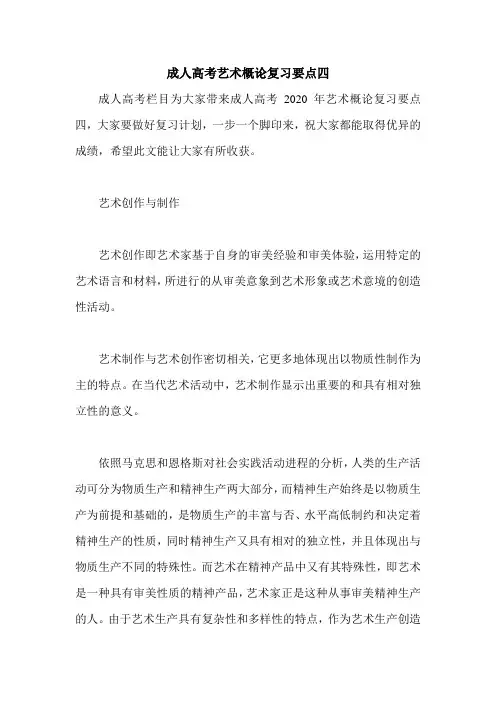 成人高考艺术概论复习要点四

成人高考栏目为大家带来成人高考 2020 年艺术概论复习要点四，大家要做好复习计划，一步一个脚印来，祝大家都能取得优异的成绩，希望此文能让大家有所收获。

艺术创作与制作

艺术创作即艺术家基于自身的审美经验和审美体验，运用特定的艺术语言和材料，所进行的从审美意象到艺术形象或艺术意境的创造性活动。

艺术制作与艺术创作密切相关，它更多地体现出以物质性制作为主的特点。在当代艺术活动中，艺术制作显示出重要的和具有相对独立性的意义。

依照马克思和恩格斯对社会实践活动进程的分析，人类的生产活动可分为物质生产和精神生产两大部分，而精神生产始终是以物质生产为前提和基础的，是物质生产的丰富与否、水平高低制约和决定着精神生产的性质，同时精神生产又具有相对的独立性，并且体现出与物质生产不同的特殊性。而艺术在精神产品中又有其特殊性，即艺术是一种具有审美性质的精神产品，艺术家正是这种从事审美精神生产的人。由于艺术生产具有复杂性和多样性的特点，作为艺术生产创造